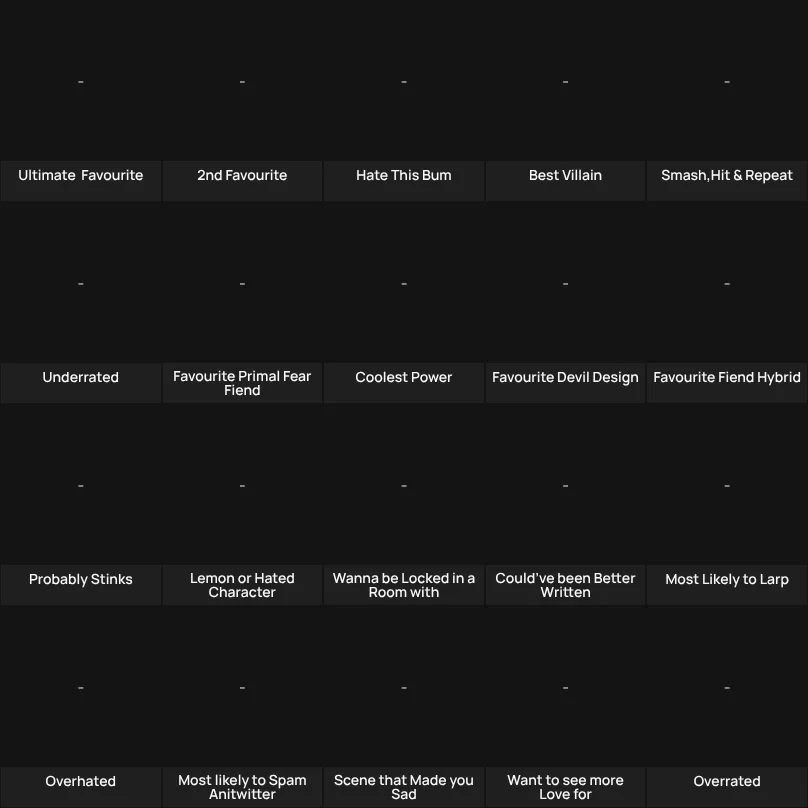 | - | - | - | - | - |
|---|---|---|---|---|
| Ultimate Favourite | 2nd Favourite | Hate This Bum | Best Villain | Smash,Hit & Repeat |
| - | - | - | - | - |
| Underrated | Favourite Primal Fear Fiend | Coolest Power | Favourite Devil Design | Favourite Fiend Hybrid |
| - | - | - | - | - |
| Probably Stinks | Lemon or Hated Character | Wanna be Locked in a Room with | Could've been Better Written | Most Likely to Larp |
| - | - | - | - | - |
| Overhated | Most likely to Spam Anitwitter | Scene that Made you Sad | Want to see more Love for | Overrated |